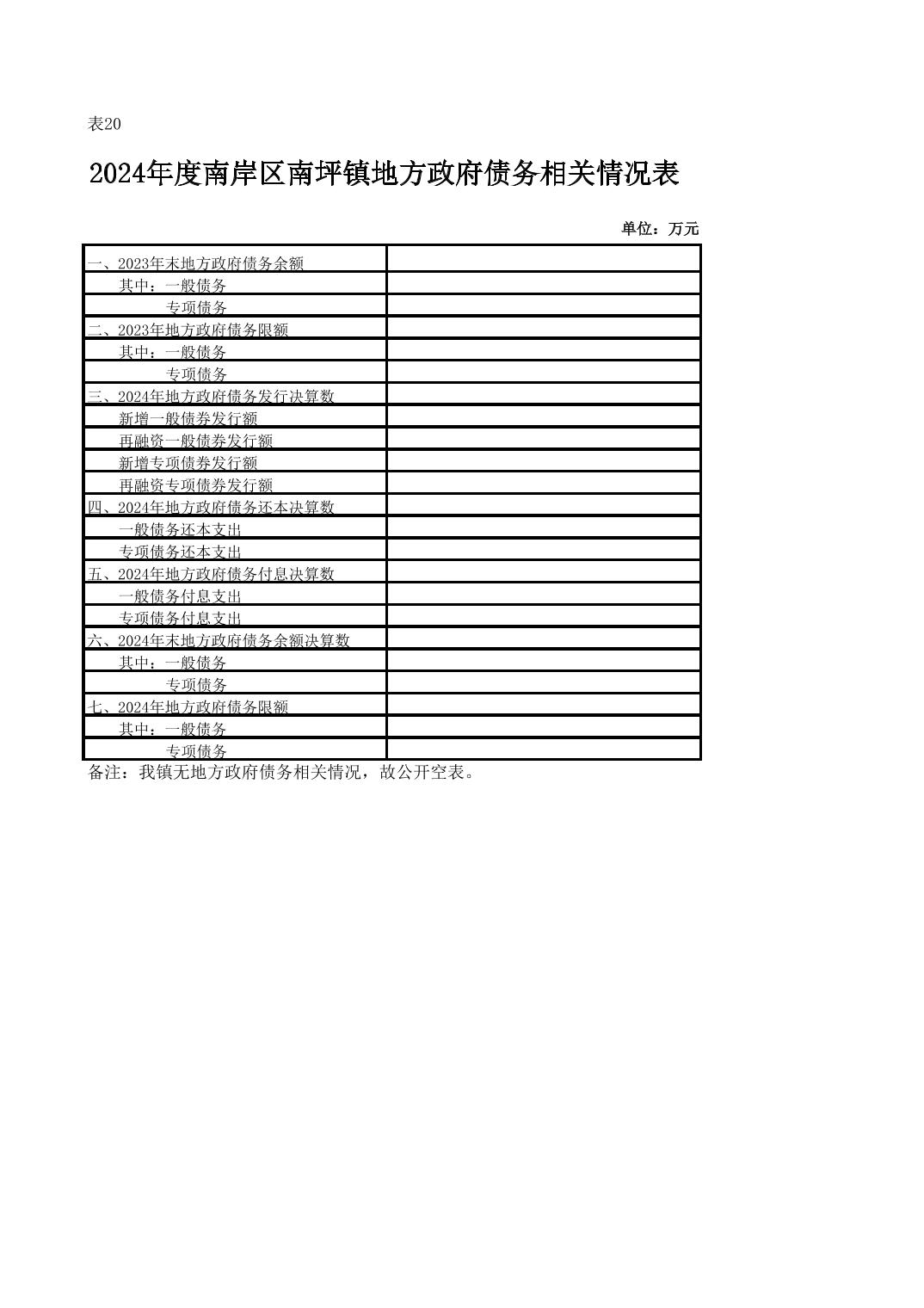 表20

2024年度南岸区南坪镇地方政府债务相关情况表

单位：万元

| | |
|---|---|
| 一、2023年末地方政府债务余额 | |
| 其中：一般债务 | |
| 专项债务 | |
| 二、2023年地方政府债务限额 | |
| 其中：一般债务 | |
| 专项债务 | |
| 三、2024年地方政府债务发行决算数 | |
| 新增一般债券发行额 | |
| 再融资一般债券发行额 | |
| 新增专项债券发行额 | |
| 再融资专项债券发行额 | |
| 四、2024年地方政府债务还本决算数 | |
| 一般债务还本支出 | |
| 专项债务还本支出 | |
| 五、2024年地方政府债务付息决算数 | |
| 一般债务付息支出 | |
| 专项债务付息支出 | |
| 六、2024年末地方政府债务余额决算数 | |
| 其中：一般债务 | |
| 专项债务 | |
| 七、2024年地方政府债务限额 | |
| 其中：一般债务 | |
| 专项债务 | |

备注：我镇无地方政府债务相关情况，故公开空表。